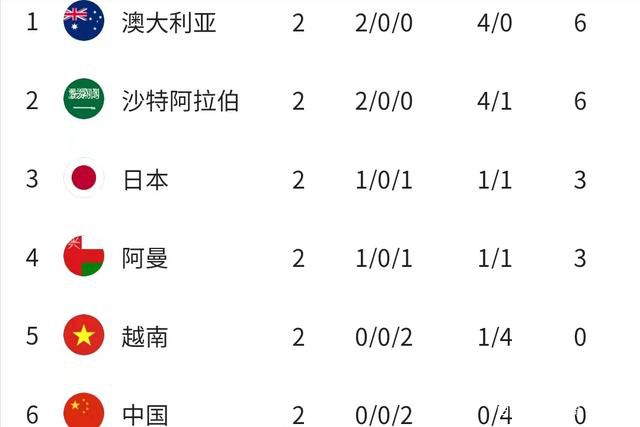 | 1 | 澳大利亚 | 2 | 2/0/0 | 4/0 | 6 |
|---|---|---|---|---|---|
| 2 | 沙特阿拉伯 | 2 | 2/0/0 | 4/1 | 6 |
| 3 | 日本 | 2 | 1/0/1 | 1/1 | 3 |
| 4 | 阿曼 | 2 | 1/0/1 | 1/1 | 3 |
| 5 | 越南 | 2 | 0/0/2 | 1/4 | 0 |
| 6 | 中国 | 2 | 0/0/2 | 0/4 | 0 |